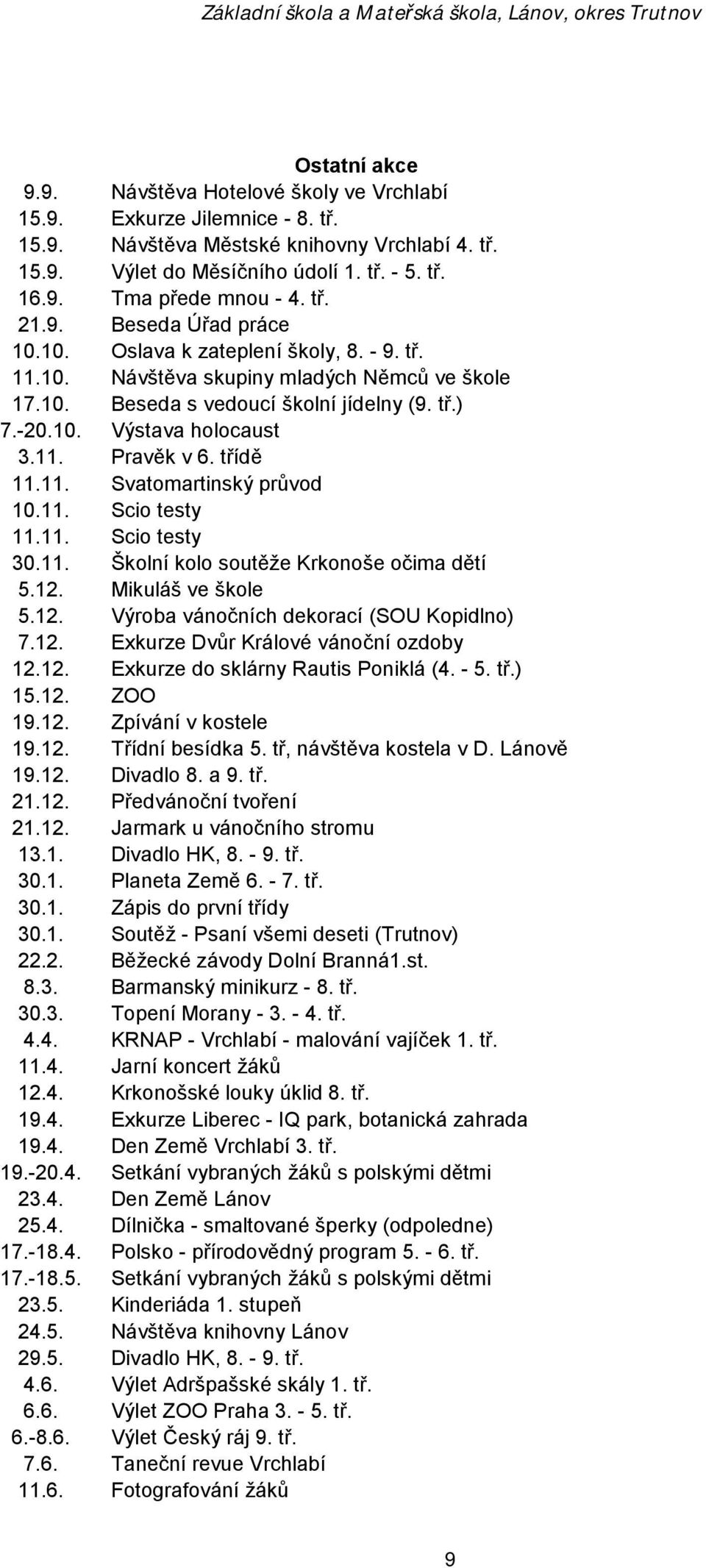 Základní škola a Mateřská škola, Lánov, okres Trutnov

Ostatní akce

| | |
|---|---|
| 9.9. | Návštěva Hotelové školy ve Vrchlabí |
| 15.9. | Exkurze Jilemnice - 8. tř. |
| 15.9. | Návštěva Městské knihovny Vrchlabí 4. tř. |
| 15.9. | Výlet do Měsíčního údolí 1. tř. - 5. tř. |
| 16.9. | Tma přede mnou - 4. tř. |
| 21.9. | Beseda Úřad práce |
| 10.10. | Oslava k zateplení školy, 8. - 9. tř. |
| 11.10. | Návštěva skupiny mladých Němců ve škole |
| 17.10. | Beseda s vedoucí školní jídelny (9. tř.) |
| 7.-20.10. | Výstava holocaust |
| 3.11. | Pravěk v 6. třídě |
| 11.11. | Svatomartinský průvod |
| 10.11. | Scio testy |
| 11.11. | Scio testy |
| 30.11. | Školní kolo soutěže Krkonoše očima dětí |
| 5.12. | Mikuláš ve škole |
| 5.12. | Výroba vánočních dekorací (SOU Kopidlno) |
| 7.12. | Exkurze Dvůr Králové vánoční ozdoby |
| 12.12. | Exkurze do sklárny Rautis Poniklá (4. - 5. tř.) |
| 15.12. | ZOO |
| 19.12. | Zpívání v kostele |
| 19.12. | Třídní besídka 5. tř, návštěva kostela v D. Lánově |
| 19.12. | Divadlo 8. a 9. tř. |
| 21.12. | Předvánoční tvoření |
| 21.12. | Jarmark u vánočního stromu |
| 13.1. | Divadlo HK, 8. - 9. tř. |
| 30.1. | Planeta Země 6. - 7. tř. |
| 30.1. | Zápis do první třídy |
| 30.1. | Soutěž - Psaní všemi deseti (Trutnov) |
| 22.2. | Běžecké závody Dolní Branná1.st. |
| 8.3. | Barmanský minikurz - 8. tř. |
| 30.3. | Topení Morany - 3. - 4. tř. |
| 4.4. | KRNAP - Vrchlabí - malování vajíček 1. tř. |
| 11.4. | Jarní koncert žáků |
| 12.4. | Krkonošské louky úklid 8. tř. |
| 19.4. | Exkurze Liberec - IQ park, botanická zahrada |
| 19.4. | Den Země Vrchlabí 3. tř. |
| 19.-20.4. | Setkání vybraných žáků s polskými dětmi |
| 23.4. | Den Země Lánov |
| 25.4. | Dílnička - smaltované šperky (odpoledne) |
| 17.-18.4. | Polsko - přírodovědný program 5. - 6. tř. |
| 17.-18.5. | Setkání vybraných žáků s polskými dětmi |
| 23.5. | Kinderiáda 1. stupeň |
| 24.5. | Návštěva knihovny Lánov |
| 29.5. | Divadlo HK, 8. - 9. tř. |
| 4.6. | Výlet Adršpašské skály 1. tř. |
| 6.6. | Výlet ZOO Praha 3. - 5. tř. |
| 6.-8.6. | Výlet Český ráj 9. tř. |
| 7.6. | Taneční revue Vrchlabí |
| 11.6. | Fotografování žáků |

9